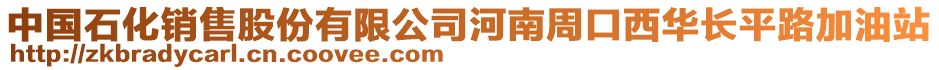 中国石化销售股份有限公司河南周口西华长平路加油站
http://zkbradycarl.cn.coovee.com